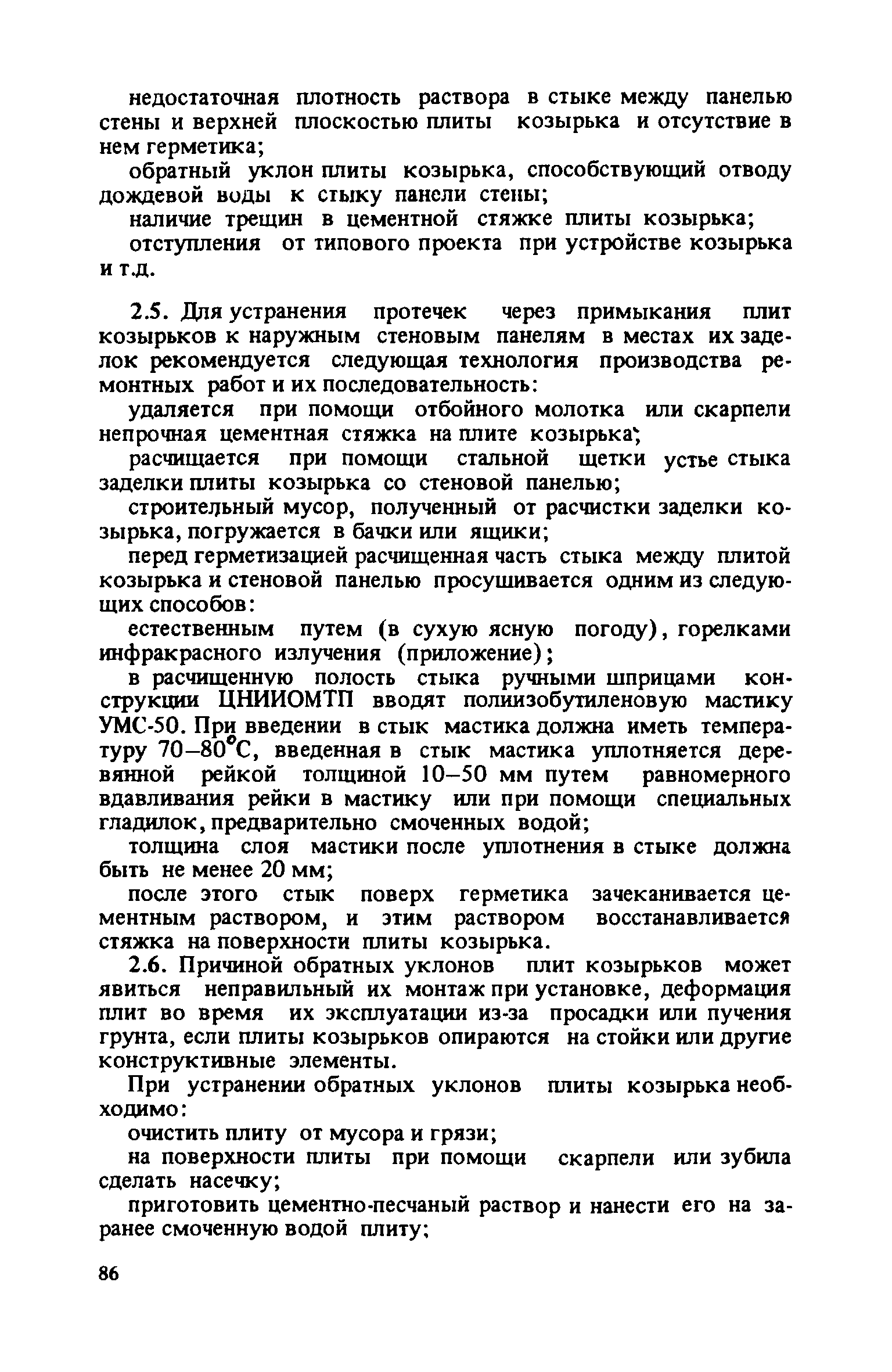 недостаточная плотность раствора в стыке между панелью стены и верхней плоскостью плиты козырька и отсутствие в нем герметика;

обратный уклон плиты козырька, способствующий отводу дождевой воды к стыку панели стены;

наличие трещин в цементной стяжке плиты козырька;

отступления от типового проекта при устройстве козырька и т.д.

2.5. Для устранения протечек через примыкания плит козырьков к наружным стеновым панелям в местах их заделок рекомендуется следующая технология производства ремонтных работ и их последовательность:

удаляется при помощи отбойного молотка или скарпели непрочная цементная стяжка на плите козырька;

расчищается при помощи стальной щетки устье стыка заделки плиты козырька со стеновой панелью;

строительный мусор, полученный от расчистки заделки козырька, погружается в бачки или ящики;

перед герметизацией расчищенная часть стыка между плитой козырька и стеновой панелью просушивается одним из следующих способов:

естественным путем (в сухую ясную погоду), горелками инфракрасного излучения (приложение);

в расчищенную полость стыка ручными шприцами конструкции ЦНИИОМТП вводят полиизобутиленовую мастику УМС-50. При введении в стык мастика должна иметь температуру 70–80°С, введенная в стык мастика уплотняется деревянной рейкой толщиной 10–50 мм путем равномерного вдавливания рейки в мастику или при помощи специальных гладилок, предварительно смоченных водой;

толщина слоя мастики после уплотнения в стыке должна быть не менее 20 мм;

после этого стык поверх герметика зачеканивается цементным раствором, и этим раствором восстанавливается стяжка на поверхности плиты козырька.

2.6. Причиной обратных уклонов плит козырьков может явиться неправильный их монтаж при установке, деформация плит во время их эксплуатации из-за просадки или пучения грунта, если плиты козырьков опираются на стойки или другие конструктивные элементы.

При устранении обратных уклонов плиты козырька необходимо:

очистить плиту от мусора и грязи;

на поверхности плиты при помощи скарпели или зубила сделать насечку;

приготовить цементно-песчаный раствор и нанести его на заранее смоченную водой плиту;

86